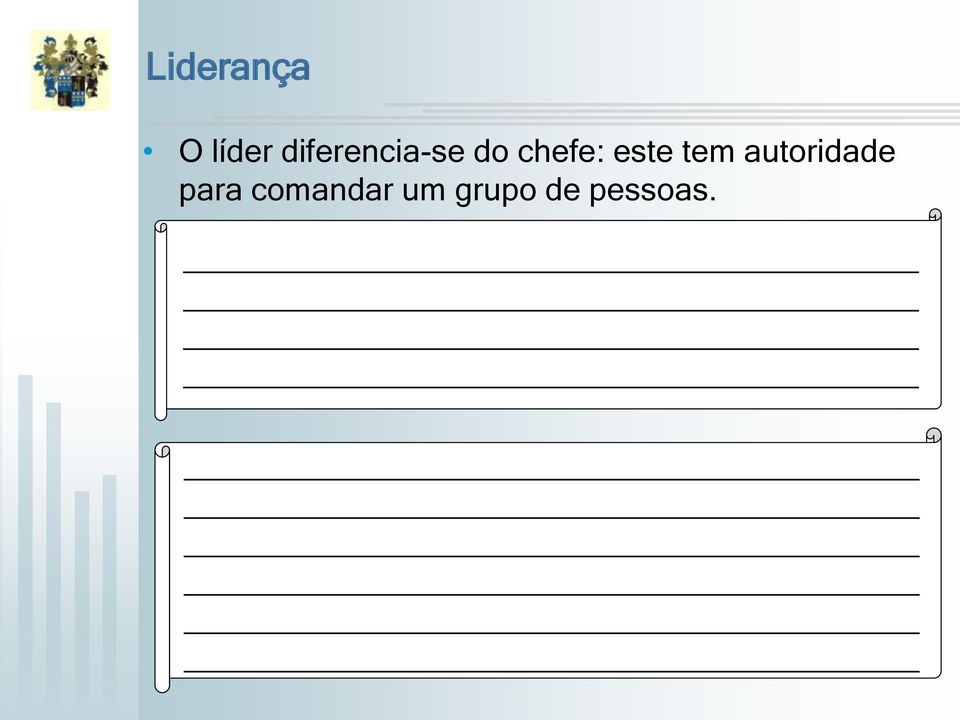 Liderança

• O líder diferencia-se do chefe: este tem autoridade para comandar um grupo de pessoas.